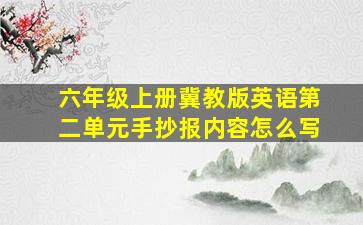 六年级上册冀教版英语第二单元手抄报内容怎么写